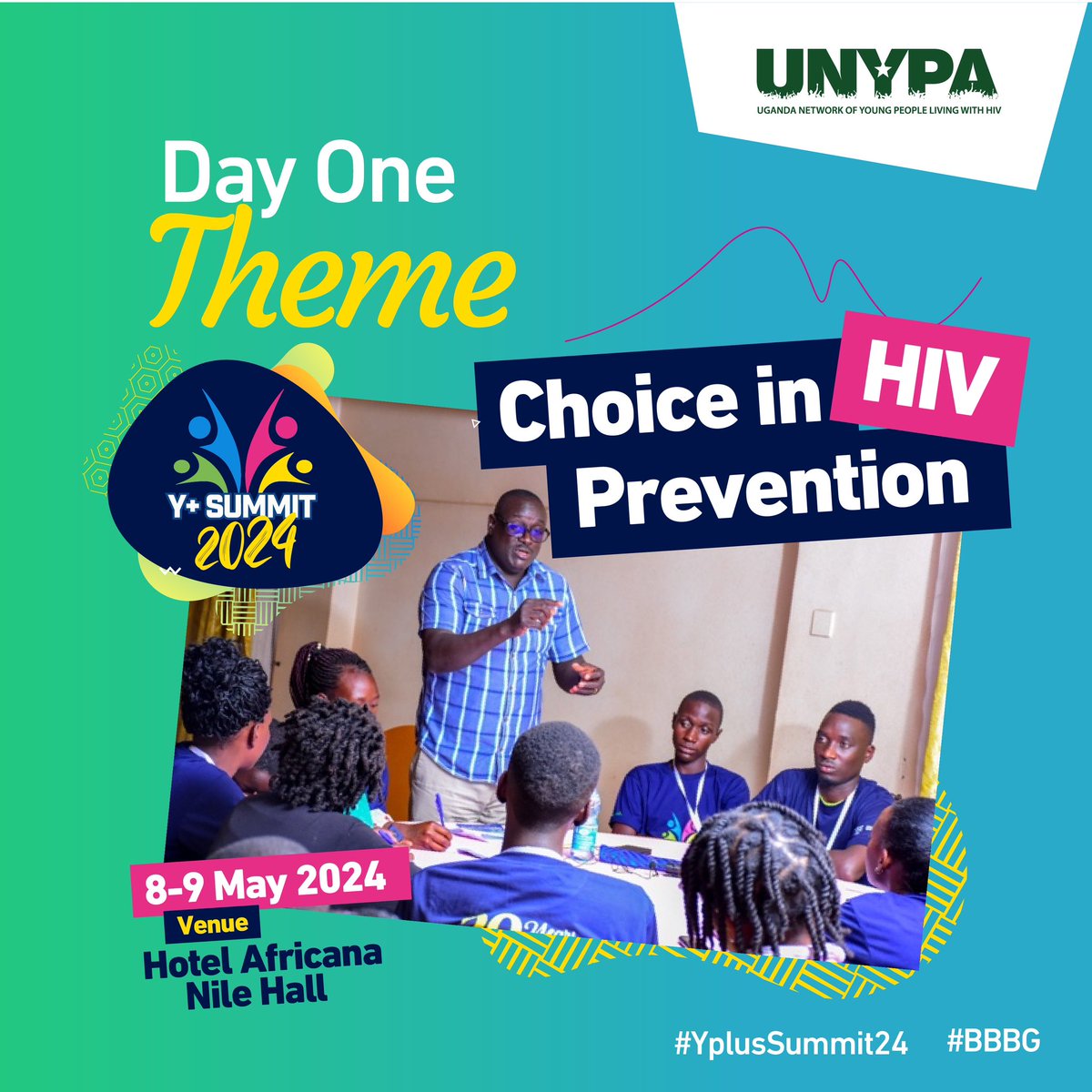 UNYPA
UGANDA NETWORK OF YOUNG PEOPLE LIVING WITH HIV

Day One
Theme

Y+ SUMMIT
2024

Choice in HIV Prevention

8-9 May 2024
Venue
Hotel Africana
Nile Hall

#YplusSummit24 #BBBG